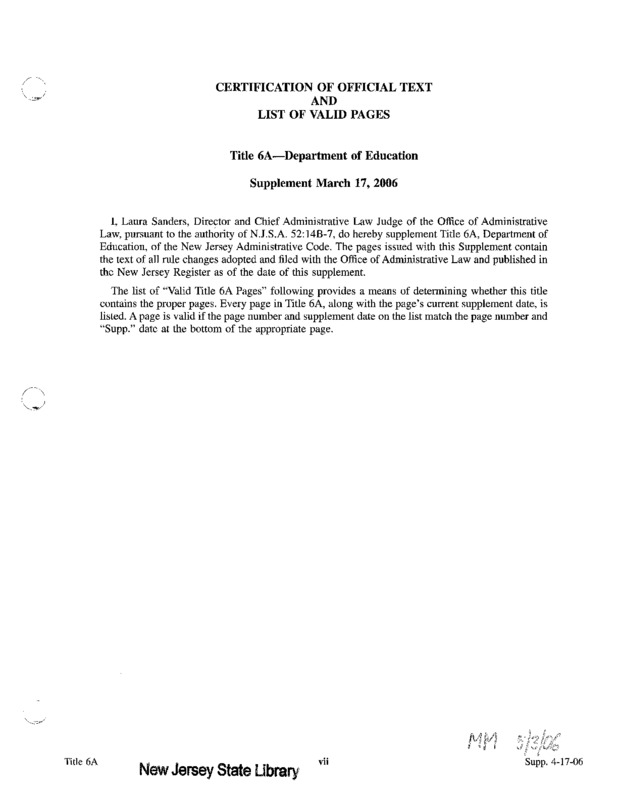 CERTIFICATION OF OFFICIAL TEXT
AND
LIST OF VALID PAGES

Title 6A—Department of Education

Supplement March 17, 2006

I, Laura Sanders, Director and Chief Administrative Law Judge of the Office of Administrative Law, pursuant to the authority of N.J.S.A. 52:14B-7, do hereby supplement Title 6A, Department of Education, of the New Jersey Administrative Code. The pages issued with this Supplement contain the text of all rule changes adopted and filed with the Office of Administrative Law and published in the New Jersey Register as of the date of this supplement.

The list of "Valid Title 6A Pages" following provides a means of determining whether this title contains the proper pages. Every page in Title 6A, along with the page's current supplement date, is listed. A page is valid if the page number and supplement date on the list match the page number and "Supp." date at the bottom of the appropriate page.

MM 5/3/06

Title 6A New Jersey State Library vii Supp. 4-17-06